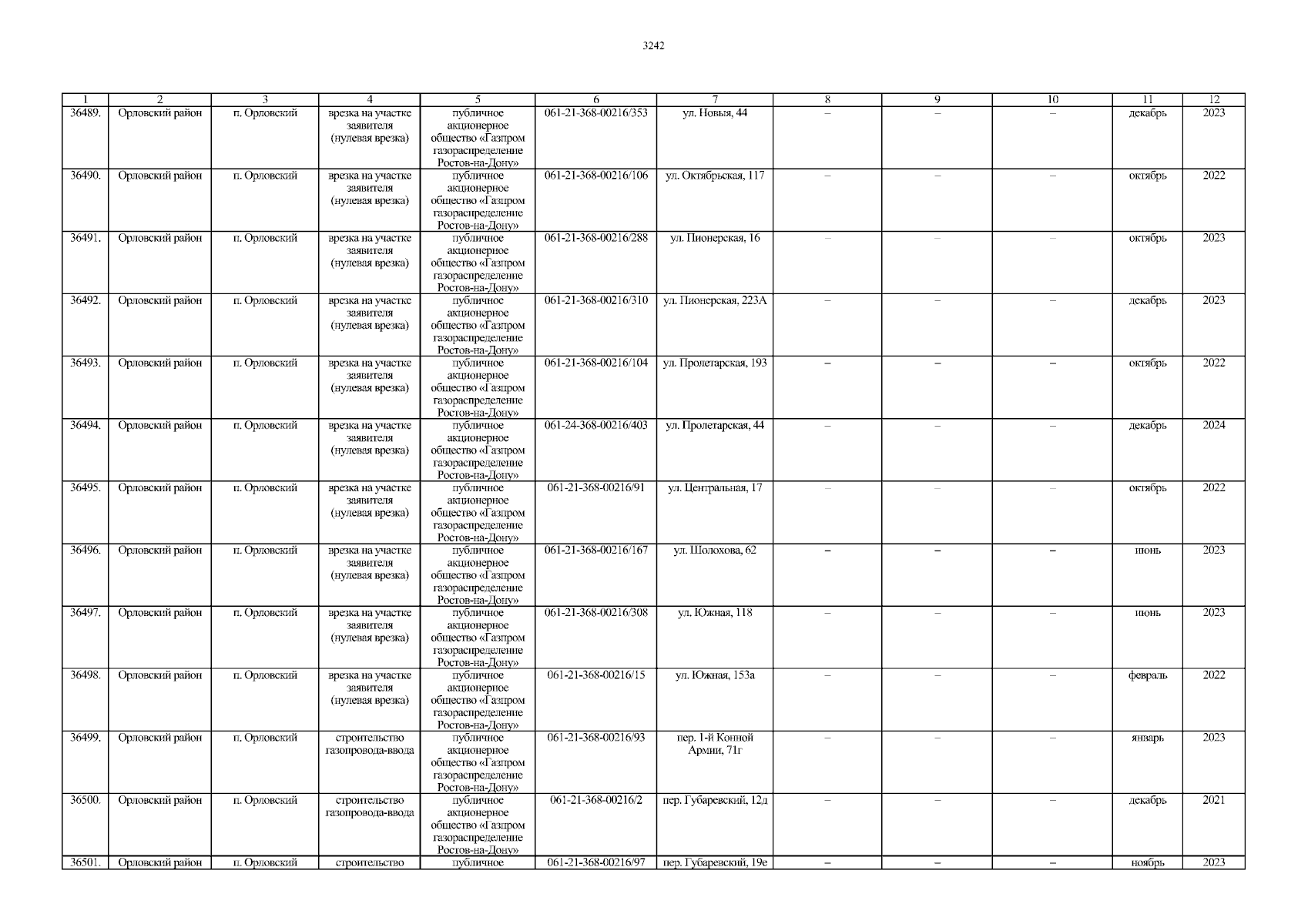 3242

| 1 | 2 | 3 | 4 | 5 | 6 | 7 | 8 | 9 | 10 | 11 | 12 |
|---|---|---|---|---|---|---|---|---|---|---|---|
| 36489. | Орловский район | п. Орловский | врезка на участке заявителя (нулевая врезка) | публичное акционерное общество «Газпром газораспределение Ростов-на-Дону» | 061-21-368-00216/353 | ул. Новыя, 44 | – | – | – | декабрь | 2023 |
| 36490. | Орловский район | п. Орловский | врезка на участке заявителя (нулевая врезка) | публичное акционерное общество «Газпром газораспределение Ростов-на-Дону» | 061-21-368-00216/106 | ул. Октябрьская, 117 | – | – | – | октябрь | 2022 |
| 36491. | Орловский район | п. Орловский | врезка на участке заявителя (нулевая врезка) | публичное акционерное общество «Газпром газораспределение Ростов-на-Дону» | 061-21-368-00216/288 | ул. Пионерская, 16 | – | – | – | октябрь | 2023 |
| 36492. | Орловский район | п. Орловский | врезка на участке заявителя (нулевая врезка) | публичное акционерное общество «Газпром газораспределение Ростов-на-Дону» | 061-21-368-00216/310 | ул. Пионерская, 223А | – | – | – | декабрь | 2023 |
| 36493. | Орловский район | п. Орловский | врезка на участке заявителя (нулевая врезка) | публичное акционерное общество «Газпром газораспределение Ростов-на-Дону» | 061-21-368-00216/104 | ул. Пролетарская, 193 | – | – | – | октябрь | 2022 |
| 36494. | Орловский район | п. Орловский | врезка на участке заявителя (нулевая врезка) | публичное акционерное общество «Газпром газораспределение Ростов-на-Дону» | 061-24-368-00216/403 | ул. Пролетарская, 44 | – | – | – | декабрь | 2024 |
| 36495. | Орловский район | п. Орловский | врезка на участке заявителя (нулевая врезка) | публичное акционерное общество «Газпром газораспределение Ростов-на-Дону» | 061-21-368-00216/91 | ул. Центральная, 17 | – | – | – | октябрь | 2022 |
| 36496. | Орловский район | п. Орловский | врезка на участке заявителя (нулевая врезка) | публичное акционерное общество «Газпром газораспределение Ростов-на-Дону» | 061-21-368-00216/167 | ул. Шолохова, 62 | – | – | – | июнь | 2023 |
| 36497. | Орловский район | п. Орловский | врезка на участке заявителя (нулевая врезка) | публичное акционерное общество «Газпром газораспределение Ростов-на-Дону» | 061-21-368-00216/308 | ул. Южная, 118 | – | – | – | июнь | 2023 |
| 36498. | Орловский район | п. Орловский | врезка на участке заявителя (нулевая врезка) | публичное акционерное общество «Газпром газораспределение Ростов-на-Дону» | 061-21-368-00216/15 | ул. Южная, 153а | – | – | – | февраль | 2022 |
| 36499. | Орловский район | п. Орловский | строительство газопровода-ввода | публичное акционерное общество «Газпром газораспределение Ростов-на-Дону» | 061-21-368-00216/93 | пер. 1-й Конной Армии, 71г | – | – | – | январь | 2023 |
| 36500. | Орловский район | п. Орловский | строительство газопровода-ввода | публичное акционерное общество «Газпром газораспределение Ростов-на-Дону» | 061-21-368-00216/2 | пер. Губаревский, 12д | – | – | – | декабрь | 2021 |
| 36501. | Орловский район | п. Орловский | строительство | публичное | 061-21-368-00216/97 | пер. Губаревский, 19е | – | – | – | ноябрь | 2023 |